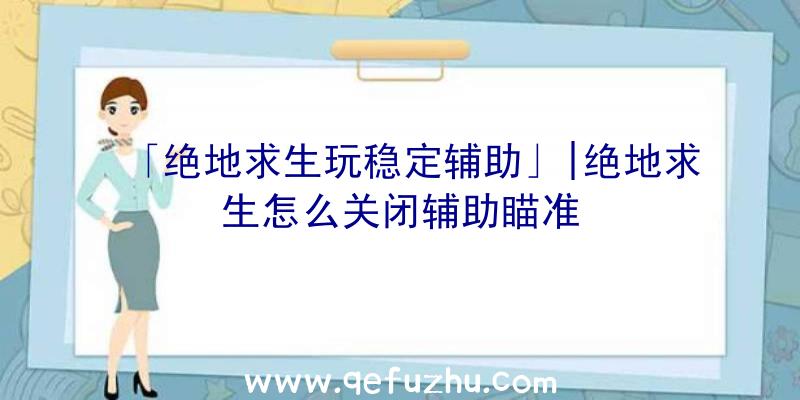 「绝地求生玩稳定辅助」|绝地求生怎么关闭辅助瞄准

www.qefuzhu.com